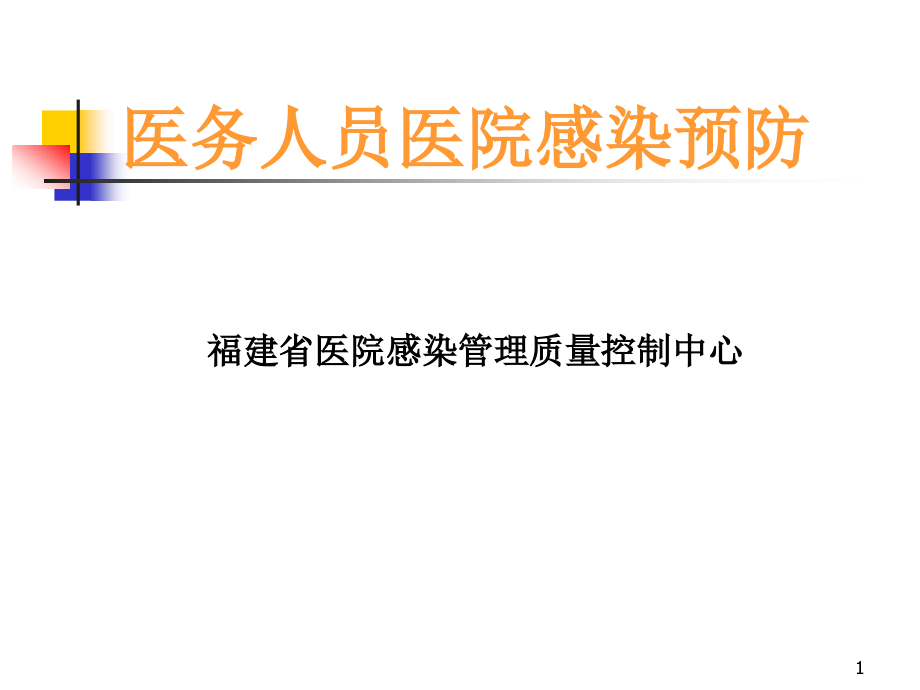 医务人员医院感染预防

福建省医院感染管理质量控制中心

1